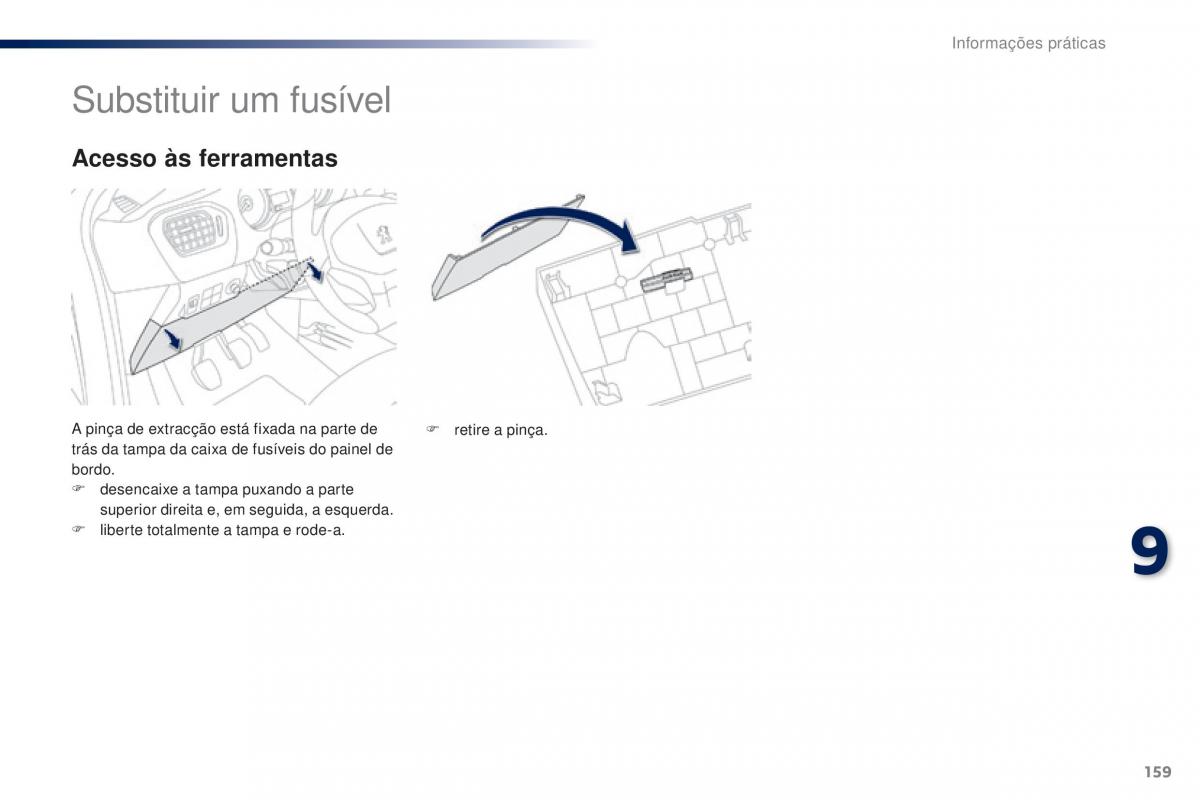 Informações práticas

Substituir um fusível

Acesso às ferramentas

A pinça de extracção está fixada na parte de trás da tampa da caixa de fusíveis do painel de bordo.
☞ desencaixe a tampa puxando a parte superior direita e, em seguida, a esquerda.
☞ liberte totalmente a tampa e rode-a.

☞ retire a pinça.

9

159